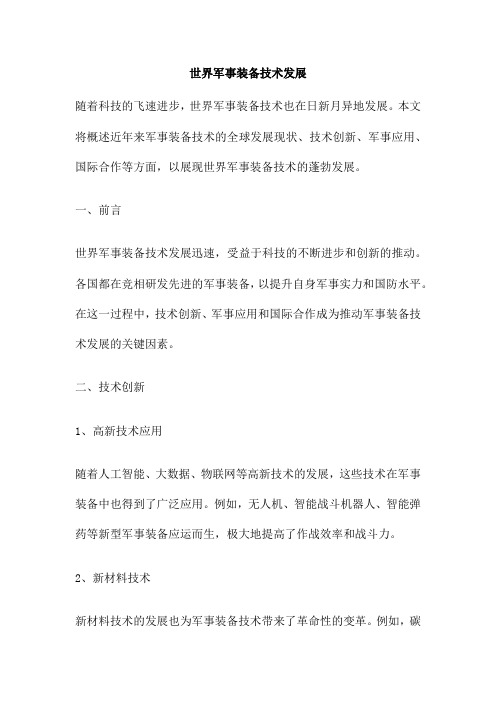 世界军事装备技术发展

随着科技的飞速进步，世界军事装备技术也在日新月异地发展。本文将概述近年来军事装备技术的全球发展现状、技术创新、军事应用、国际合作等方面，以展现世界军事装备技术的蓬勃发展。

一、前言

世界军事装备技术发展迅速，受益于科技的不断进步和创新的推动。各国都在竞相研发先进的军事装备，以提升自身军事实力和国防水平。在这一过程中，技术创新、军事应用和国际合作成为推动军事装备技术发展的关键因素。

二、技术创新

1、高新技术应用

随着人工智能、大数据、物联网等高新技术的发展，这些技术在军事装备中也得到了广泛应用。例如，无人机、智能战斗机器人、智能弹药等新型军事装备应运而生，极大地提高了作战效率和战斗力。

2、新材料技术

新材料技术的发展也为军事装备技术带来了革命性的变革。例如，碳